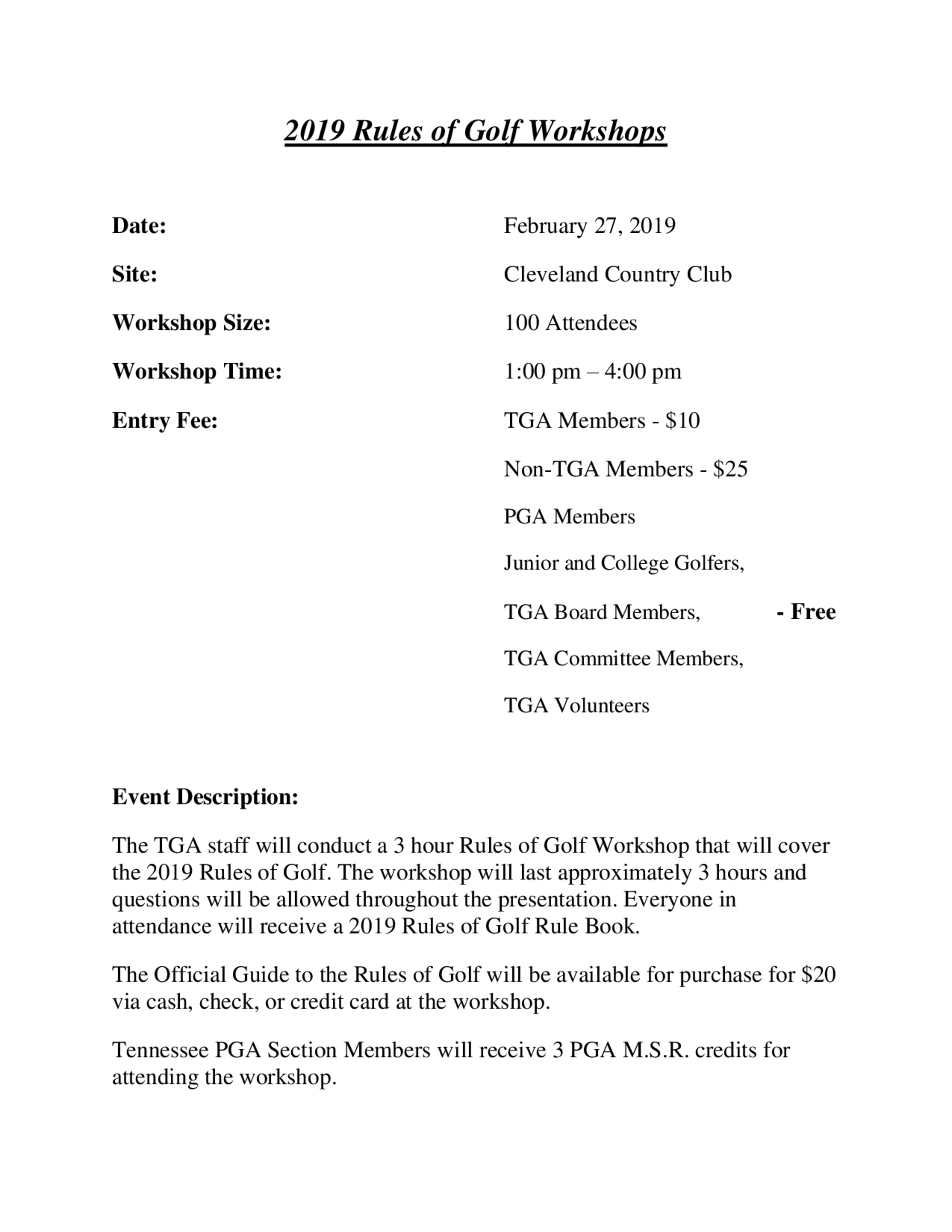 2019 Rules of Golf Workshops

Date: February 27, 2019

Site: Cleveland Country Club

Workshop Size: 100 Attendees

Workshop Time: 1:00 pm – 4:00 pm

Entry Fee: TGA Members - \$10

Non-TGA Members - \$25

PGA Members

Junior and College Golfers,

TGA Board Members, - Free

TGA Committee Members,

TGA Volunteers

Event Description:

The TGA staff will conduct a 3 hour Rules of Golf Workshop that will cover the 2019 Rules of Golf. The workshop will last approximately 3 hours and questions will be allowed throughout the presentation. Everyone in attendance will receive a 2019 Rules of Golf Rule Book.

The Official Guide to the Rules of Golf will be available for purchase for \$20 via cash, check, or credit card at the workshop.

Tennessee PGA Section Members will receive 3 PGA M.S.R. credits for attending the workshop.